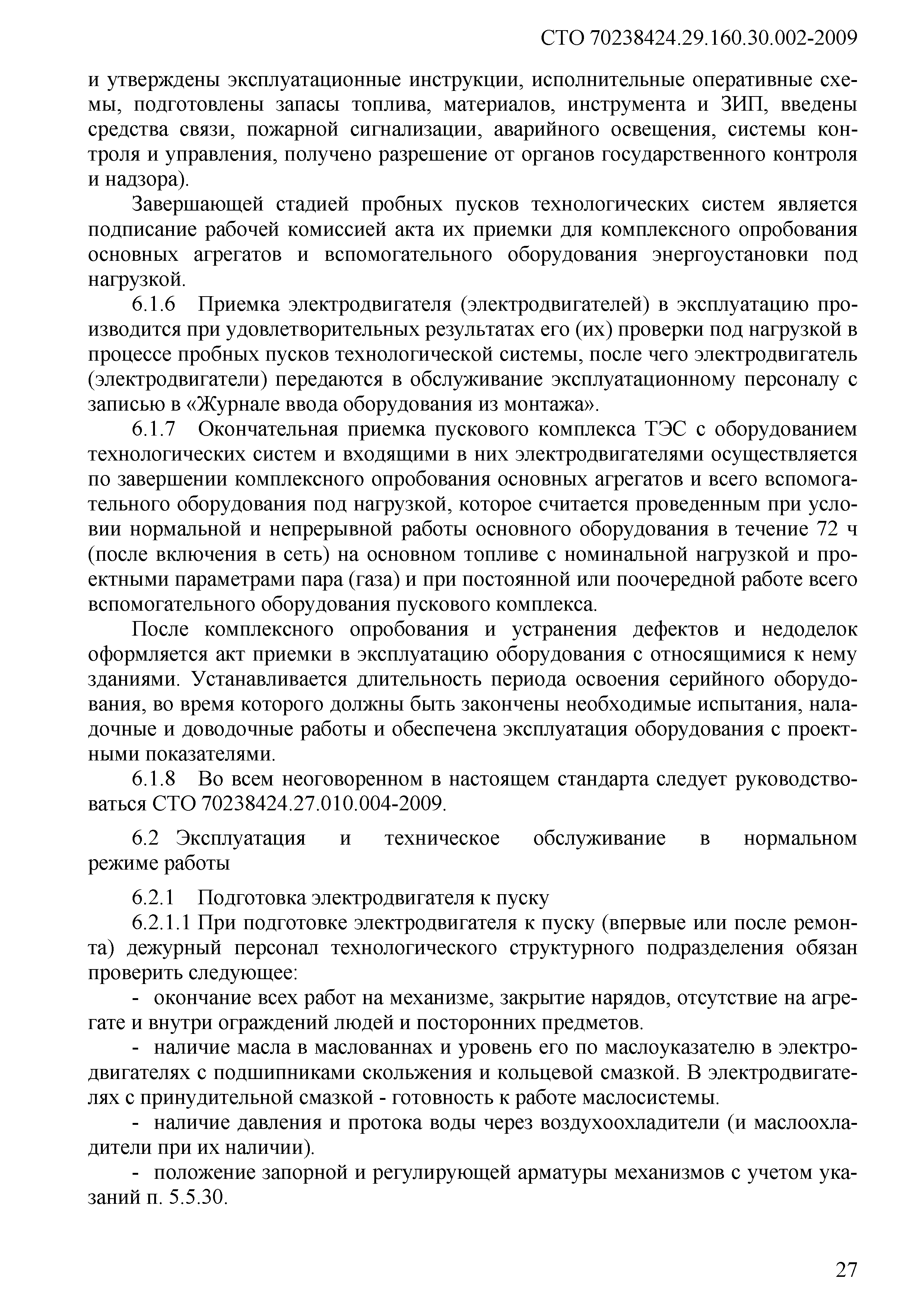 СТО 70238424.29.160.30.002-2009

и утверждены эксплуатационные инструкции, исполнительные оперативные схемы, подготовлены запасы топлива, материалов, инструмента и ЗИП, введены средства связи, пожарной сигнализации, аварийного освещения, системы контроля и управления, получено разрешение от органов государственного контроля и надзора).

Завершающей стадией пробных пусков технологических систем является подписание рабочей комиссией акта их приемки для комплексного опробования основных агрегатов и вспомогательного оборудования энергоустановки под нагрузкой.

6.1.6 Приемка электродвигателя (электродвигателей) в эксплуатацию производится при удовлетворительных результатах его (их) проверки под нагрузкой в процессе пробных пусков технологической системы, после чего электродвигатель (электродвигатели) передаются в обслуживание эксплуатационному персоналу с записью в «Журнале ввода оборудования из монтажа».

6.1.7 Окончательная приемка пускового комплекса ТЭС с оборудованием технологических систем и входящими в них электродвигателями осуществляется по завершении комплексного опробования основных агрегатов и всего вспомогательного оборудования под нагрузкой, которое считается проведенным при условии нормальной и непрерывной работы основного оборудования в течение 72 ч (после включения в сеть) на основном топливе с номинальной нагрузкой и проектными параметрами пара (газа) и при постоянной или поочередной работе всего вспомогательного оборудования пускового комплекса.

После комплексного опробования и устранения дефектов и недоделок оформляется акт приемки в эксплуатацию оборудования с относящимися к нему зданиями. Устанавливается длительность периода освоения серийного оборудования, во время которого должны быть закончены необходимые испытания, наладочные и доводочные работы и обеспечена эксплуатация оборудования с проектными показателями.

6.1.8 Во всем неоговоренном в настоящем стандарта следует руководствоваться СТО 70238424.27.010.004-2009.

6.2 Эксплуатация и техническое обслуживание в нормальном режиме работы

6.2.1 Подготовка электродвигателя к пуску

6.2.1.1 При подготовке электродвигателя к пуску (впервые или после ремонта) дежурный персонал технологического структурного подразделения обязан проверить следующее:

- окончание всех работ на механизме, закрытие нарядов, отсутствие на агрегате и внутри ограждений людей и посторонних предметов.

- наличие масла в маслованнах и уровень его по маслоуказателю в электродвигателях с подшипниками скольжения и кольцевой смазкой. В электродвигателях с принудительной смазкой - готовность к работе маслосистемы.

- наличие давления и протока воды через воздухоохладители (и маслоохладители при их наличии).

- положение запорной и регулирующей арматуры механизмов с учетом указаний п. 5.5.30.

27